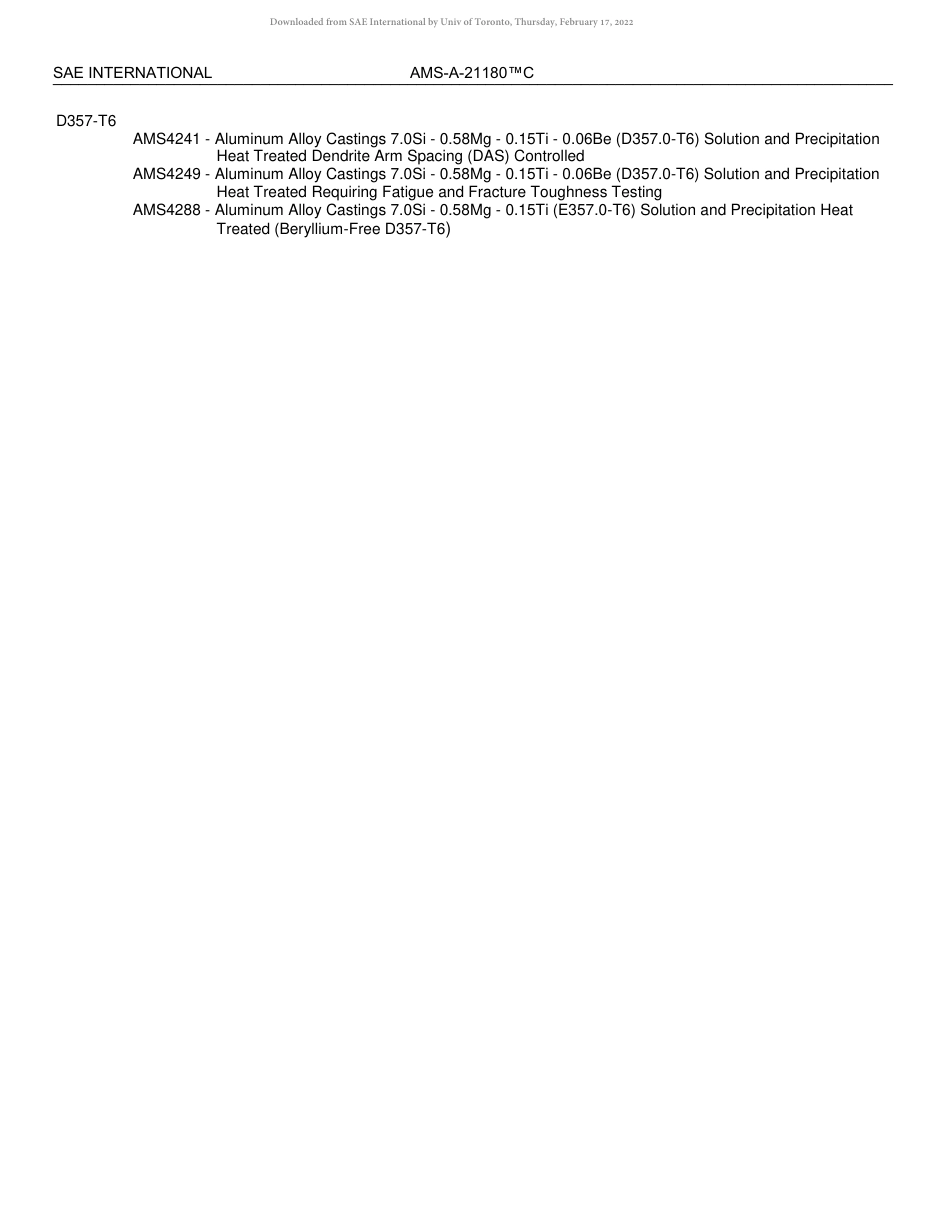 Downloaded from SAE International by Univ of Toronto, Thursday, February 17, 2022

SAE INTERNATIONAL AMS-A-21180™C

D357-T6

AMS4241 - Aluminum Alloy Castings 7.0Si - 0.58Mg - 0.15Ti - 0.06Be (D357.0-T6) Solution and Precipitation Heat Treated Dendrite Arm Spacing (DAS) Controlled

AMS4249 - Aluminum Alloy Castings 7.0Si - 0.58Mg - 0.15Ti - 0.06Be (D357.0-T6) Solution and Precipitation Heat Treated Requiring Fatigue and Fracture Toughness Testing

AMS4288 - Aluminum Alloy Castings 7.0Si - 0.58Mg - 0.15Ti (E357.0-T6) Solution and Precipitation Heat Treated (Beryllium-Free D357-T6)